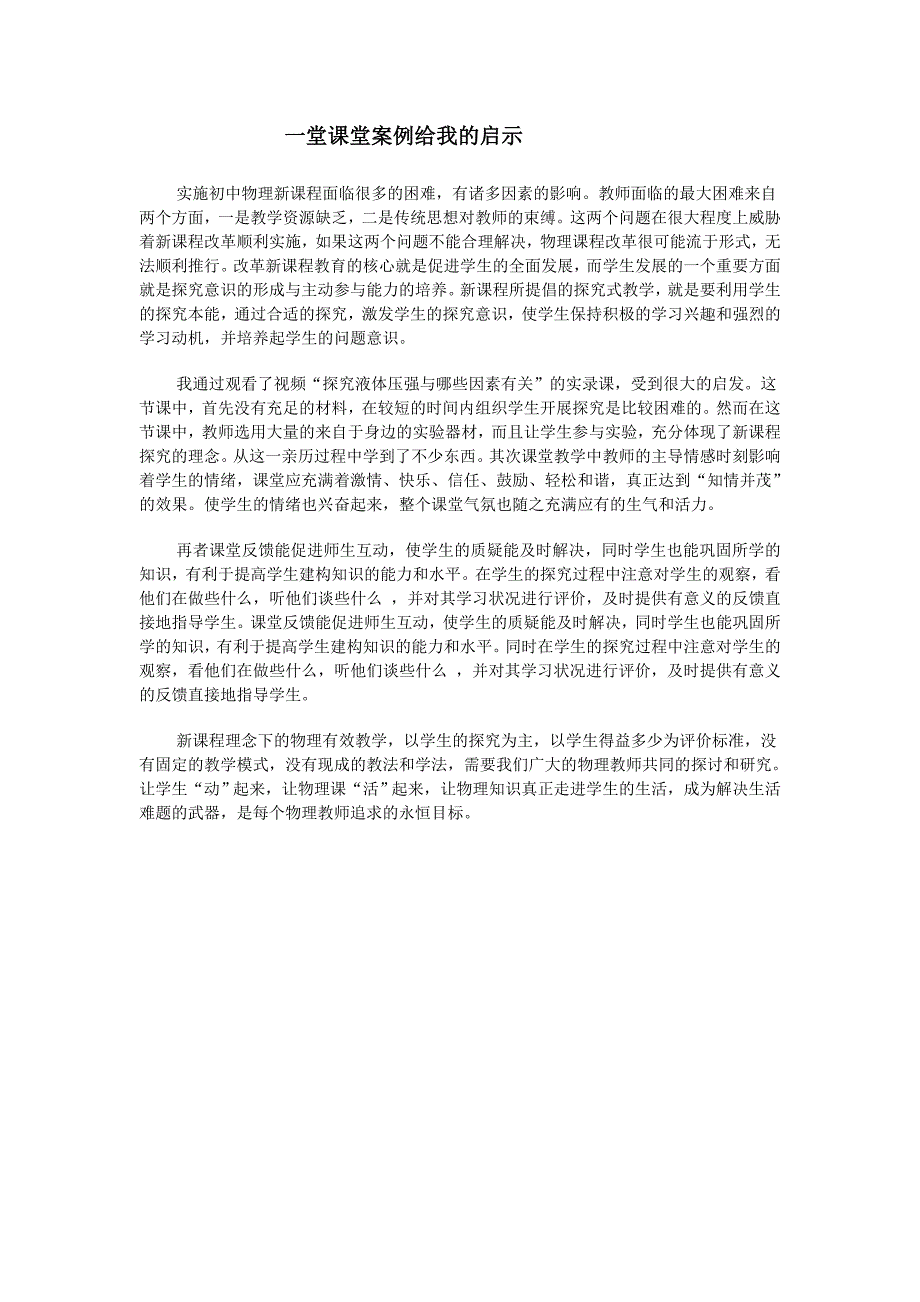 一堂课堂案例给我的启示

实施初中物理新课程面临很多的困难，有诸多因素的影响。教师面临的最大困难来自两个方面，一是教学资源缺乏，二是传统思想对教师的束缚。这两个问题在很大程度上威胁着新课程改革顺利实施，如果这两个问题不能合理解决，物理课程改革很可能流于形式，无法顺利推行。改革新课程教育的核心就是促进学生的全面发展，而学生发展的一个重要方面就是探究意识的形成与主动参与能力的培养。新课程所提倡的探究式教学，就是要利用学生的探究本能，通过合适的探究，激发学生的探究意识，使学生保持积极的学习兴趣和强烈的学习动机，并培养起学生的问题意识。

我通过观看了视频“探究液体压强与哪些因素有关”的实录课，受到很大的启发。这节课中，首先没有充足的材料，在较短的时间内组织学生开展探究是比较困难的。然而在这节课中，教师选用大量的来自于身边的实验器材，而且让学生参与实验，充分体现了新课程探究的理念。从这一亲历过程中学到了不少东西。其次课堂教学中教师的主导情感时刻影响着学生的情绪，课堂应充满着激情、快乐、信任、鼓励、轻松和谐，真正达到“知情并茂”的效果。使学生的情绪也兴奋起来，整个课堂气氛也随之充满应有的生气和活力。

再者课堂反馈能促进师生互动，使学生的质疑能及时解决，同时学生也能巩固所学的知识，有利于提高学生建构知识的能力和水平。在学生的探究过程中注意对学生的观察，看他们在做些什么，听他们谈些什么 ，并对其学习状况进行评价，及时提供有意义的反馈直接地指导学生。课堂反馈能促进师生互动，使学生的质疑能及时解决，同时学生也能巩固所学的知识，有利于提高学生建构知识的能力和水平。同时在学生的探究过程中注意对学生的观察，看他们在做些什么，听他们谈些什么 ，并对其学习状况进行评价，及时提供有意义的反馈直接地指导学生。

新课程理念下的物理有效教学，以学生的探究为主，以学生得益多少为评价标准，没有固定的教学模式，没有现成的教法和学法，需要我们广大的物理教师共同的探讨和研究。让学生“动”起来，让物理课“活”起来，让物理知识真正走进学生的生活，成为解决生活难题的武器，是每个物理教师追求的永恒目标。